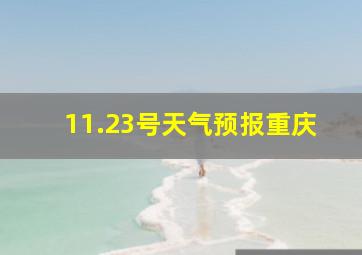 11.23号天气预报重庆